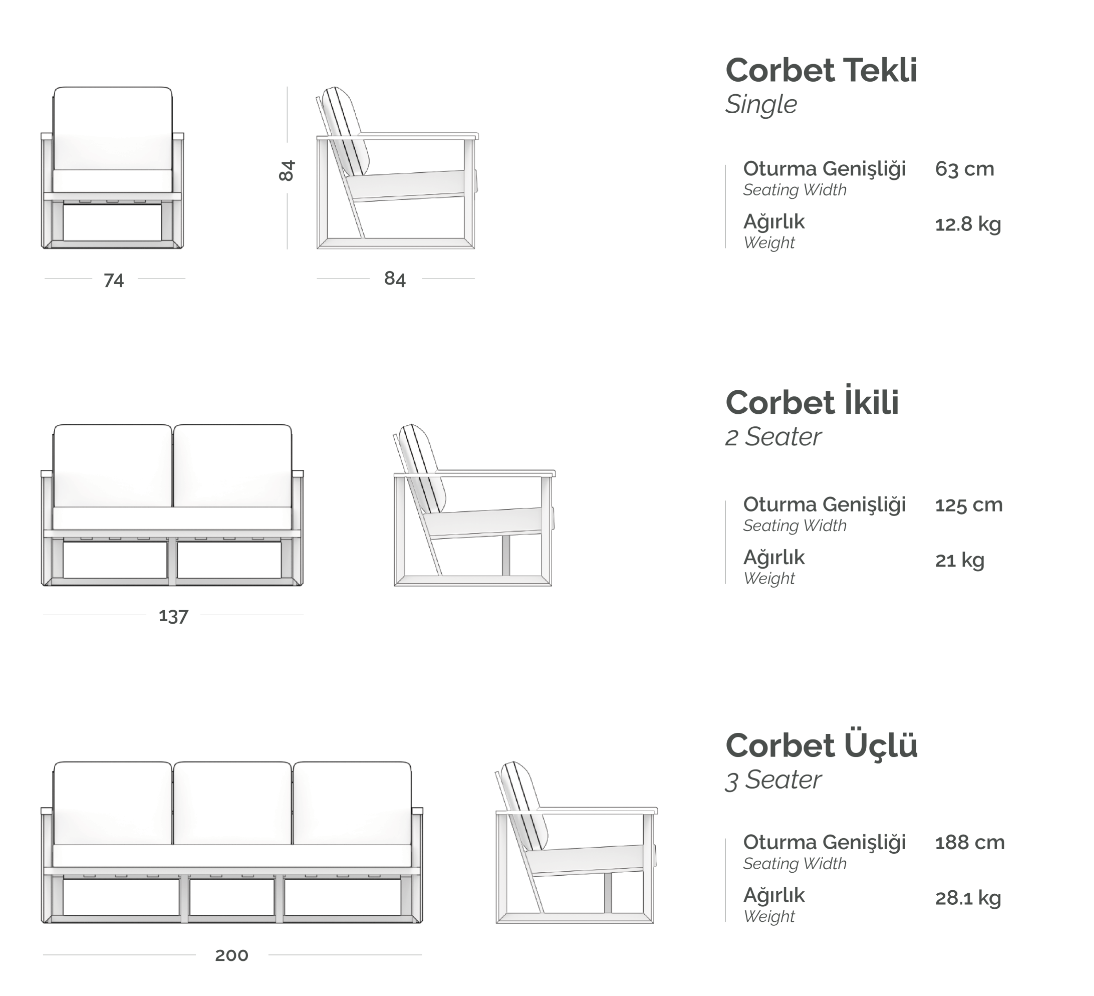 84

74

84

Corbet Tekli
Single

Oturma Genişliği
Seating Width
63 cm

Ağırlık
Weight
12.8 kg

137

Corbet İkili
2 Seater

Oturma Genişliği
Seating Width
125 cm

Ağırlık
Weight
21 kg

200

Corbet Üçlü
3 Seater

Oturma Genişliği
Seating Width
188 cm

Ağırlık
Weight
28.1 kg